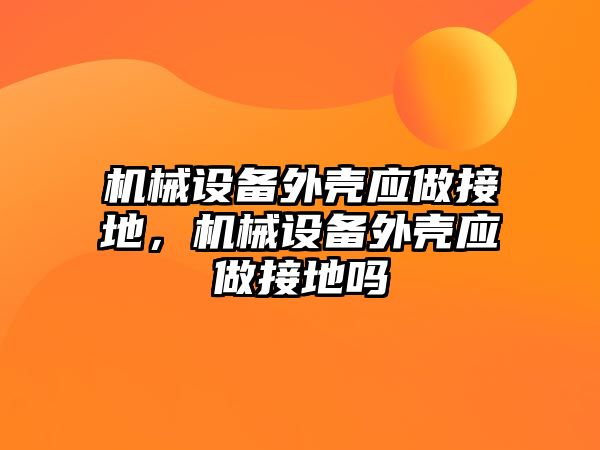 机械设备外壳应做接地，机械设备外壳应做接地吗